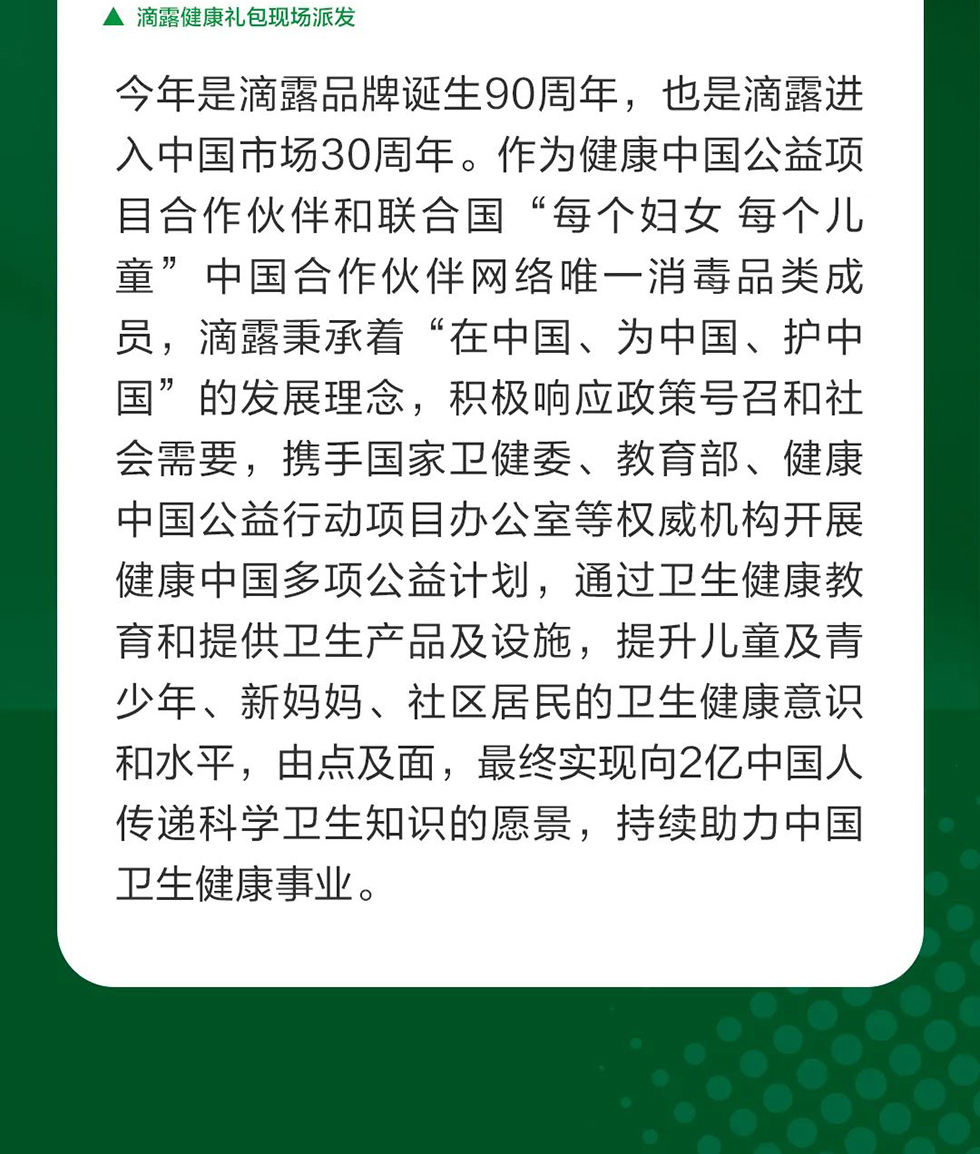 ▲ 滴露健康礼包现场派发

今年是滴露品牌诞生90周年，也是滴露进入中国市场30周年。作为健康中国公益项目合作伙伴和联合国“每个妇女 每个儿童”中国合作伙伴网络唯一消毒品类成员，滴露秉承着“在中国、为中国、护中国”的发展理念，积极响应政策号召和社会需要，携手国家卫健委、教育部、健康中国公益行动项目办公室等权威机构开展健康中国多项公益计划，通过卫生健康教育和提供卫生产品及设施，提升儿童及青少年、新妈妈、社区居民的卫生健康意识和水平，由点及面，最终实现向2亿中国人传递科学卫生知识的愿景，持续助力中国卫生健康事业。